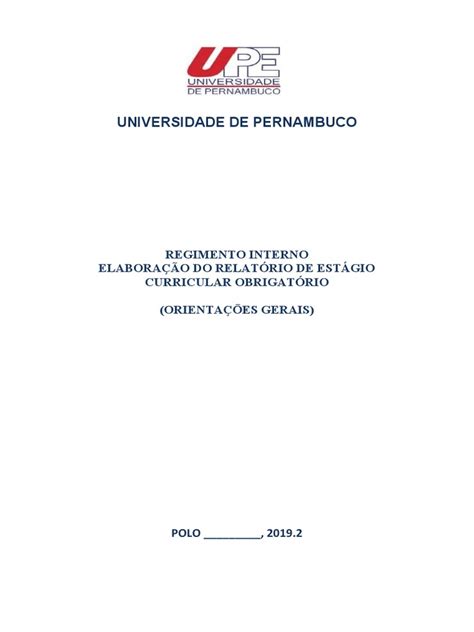 UPE
UNIVERSIDADE
DE PERNAMBUCO

UNIVERSIDADE DE PERNAMBUCO

REGIMENTO INTERNO
ELABORAÇÃO DO RELATÓRIO DE ESTÁGIO
CURRICULAR OBRIGATÓRIO

(ORIENTAÇÕES GERAIS)

POLO __________, 2019.2